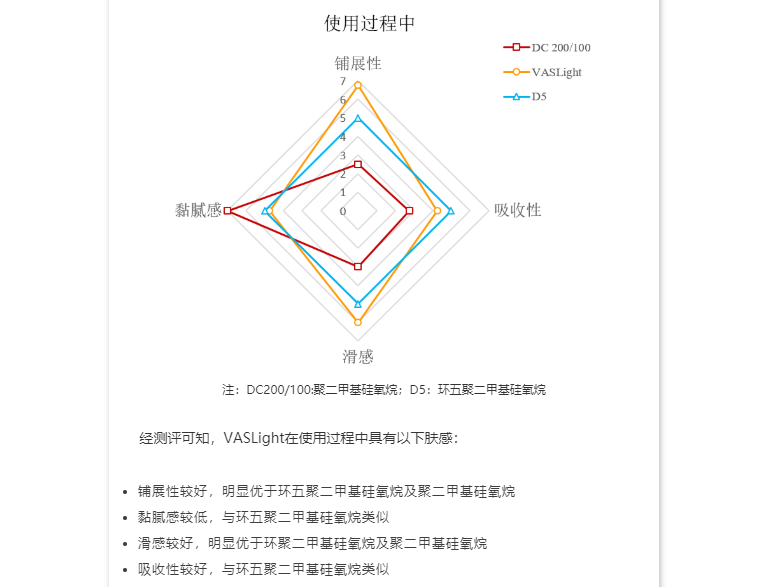 使用过程中

DC 200/100
VASLight
D5

铺展性
7
6
5
4
3
2
1
0
黏腻感
吸收性
滑感

注：DC200/100:聚二甲基硅氧烷；D5：环五聚二甲基硅氧烷

经测评可知，VASLight在使用过程中具有以下肤感：

- 铺展性较好，明显优于环五聚二甲基硅氧烷及聚二甲基硅氧烷
- 黏腻感较低，与环五聚二甲基硅氧烷类似
- 滑感较好，明显优于环聚二甲基硅氧烷及聚二甲基硅氧烷
- 吸收性较好，与环五聚二甲基硅氧烷类似